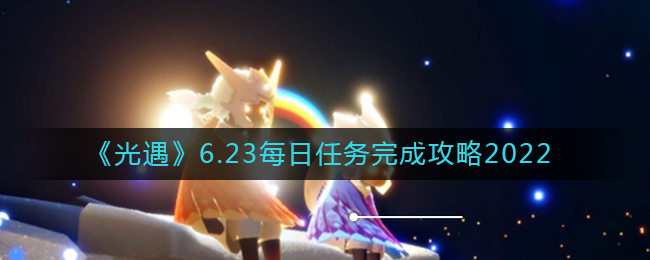 《光遇》6.23每日任务完成攻略2022